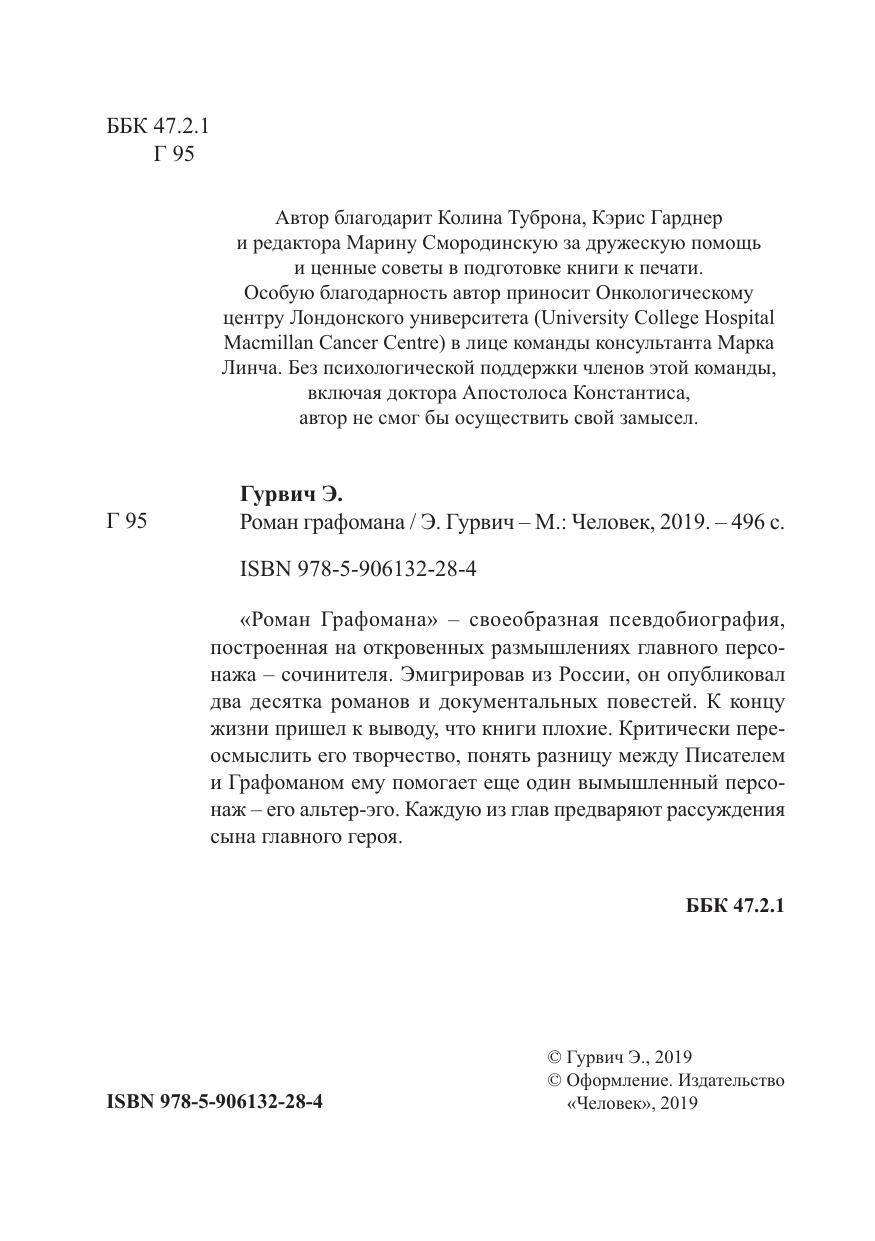 ББК 47.2.1
Г 95

Автор благодарит Колина Туброна, Кэрис Гарднер и редактора Марину Смородинскую за дружескую помощь и ценные советы в подготовке книги к печати.
Особую благодарность автор приносит Онкологическому центру Лондонского университета (University College Hospital Macmillan Cancer Centre) в лице команды консультанта Марка Линча. Без психологической поддержки членов этой команды, включая доктора Апостолоса Константиса, автор не смог бы осуществить свой замысел.

Гурвич Э.
Г 95 Роман графомана / Э. Гурвич – М.: Человек, 2019. – 496 с.

ISBN 978-5-906132-28-4

«Роман Графомана» – своеобразная псевдобиография, построенная на откровенных размышлениях главного персонажа – сочинителя. Эмигрировав из России, он опубликовал два десятка романов и документальных повестей. К концу жизни пришел к выводу, что книги плохие. Критически переосмыслить его творчество, понять разницу между Писателем и Графоманом ему помогает еще один вымышленный персонаж – его альтер-эго. Каждую из глав предваряют рассуждения сына главного героя.

ББК 47.2.1

ISBN 978-5-906132-28-4

© Гурвич Э., 2019
© Оформление. Издательство «Человек», 2019